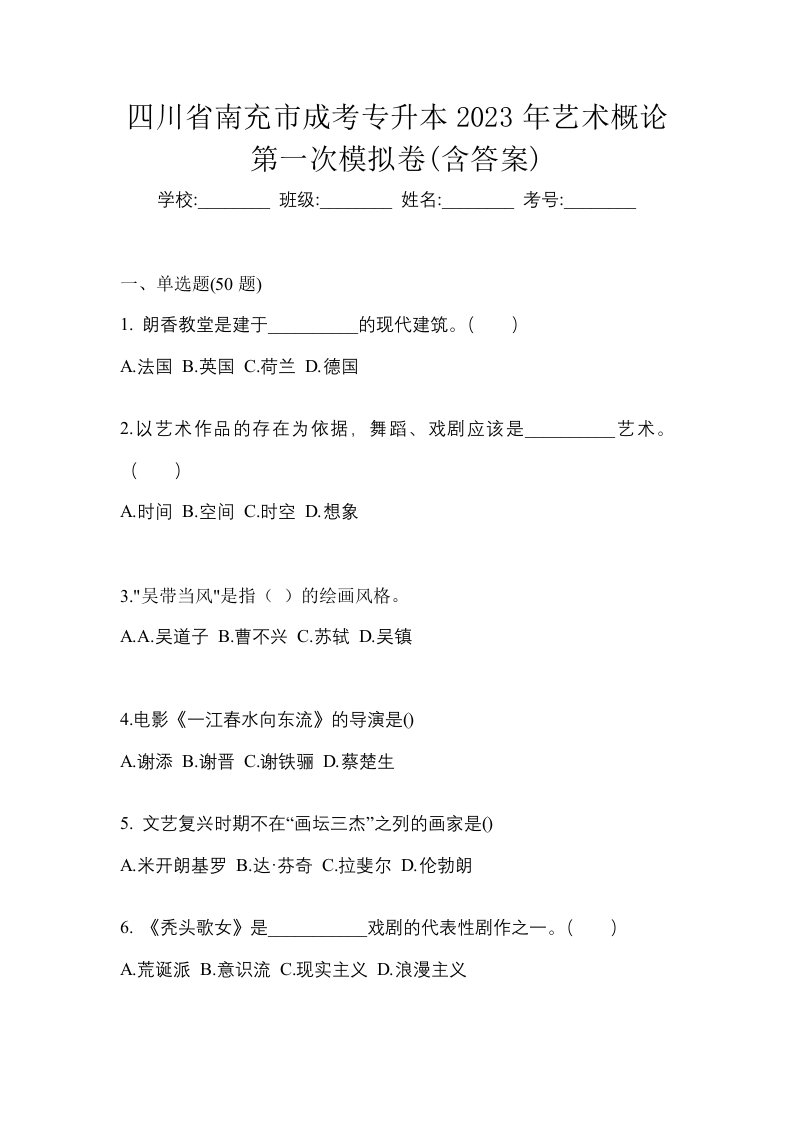 四川省南充市成考专升本 2023 年艺术概论第一次模拟卷(含答案)

学校:________ 班级:________ 姓名:________ 考号:________

一、单选题(50 题)

1. 朗香教堂是建于__________的现代建筑。(　　)

A.法国 B.英国 C.荷兰 D.德国

2.以艺术作品的存在为依据，舞蹈、戏剧应该是__________艺术。(　　)

A.时间 B.空间 C.时空 D.想象

3."吴带当风"是指（ ）的绘画风格。

A.A.吴道子 B.曹不兴 C.苏轼 D.吴镇

4.电影《一江春水向东流》的导演是()

A.谢添 B.谢晋 C.谢铁骊 D.蔡楚生

5. 文艺复兴时期不在“画坛三杰”之列的画家是()

A.米开朗基罗 B.达·芬奇 C.拉斐尔 D.伦勃朗

6. 《秃头歌女》是___________戏剧的代表性剧作之一。(　　)

A.荒诞派 B.意识流 C.现实主义 D.浪漫主义